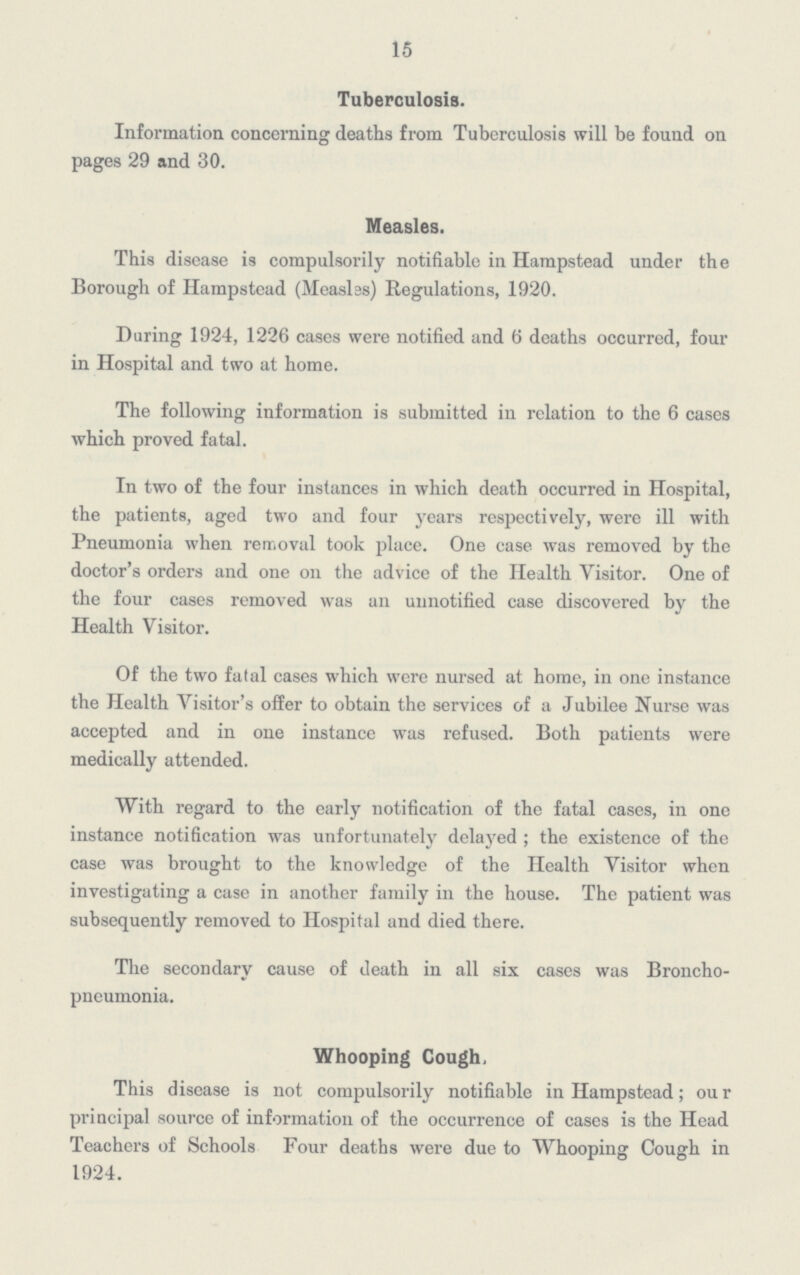 15

Tuberculosis.

Information concerning deaths from Tuberculosis will be found on pages 29 and 30.

Measles.

This disease is compulsorily notifiable in Hampstead under the Borough of Hampstead (Measles) Regulations, 1920.

During 1924, 1226 cases were notified and 6 deaths occurred, four in Hospital and two at home.

The following information is submitted in relation to the 6 cases which proved fatal.

In two of the four instances in which death occurred in Hospital, the patients, aged two and four years respectively, were ill with Pneumonia when removal took place. One case was removed by the doctor's orders and one on the advice of the Health Visitor. One of the four cases removed was an unnotified case discovered by the Health Visitor.

Of the two fatal cases which were nursed at home, in one instance the Health Visitor's offer to obtain the services of a Jubilee Nurse was accepted and in one instance was refused. Both patients were medically attended.

With regard to the early notification of the fatal cases, in one instance notification was unfortunately delayed; the existence of the case was brought to the knowledge of the Health Visitor when investigating a case in another family in the house. The patient was subsequently removed to Hospital and died there.

The secondary cause of death in all six cases was Broncho-pneumonia.

Whooping Cough.

This disease is not compulsorily notifiable in Hampstead; our principal source of information of the occurrence of cases is the Head Teachers of Schools Four deaths were due to Whooping Cough in 1924.